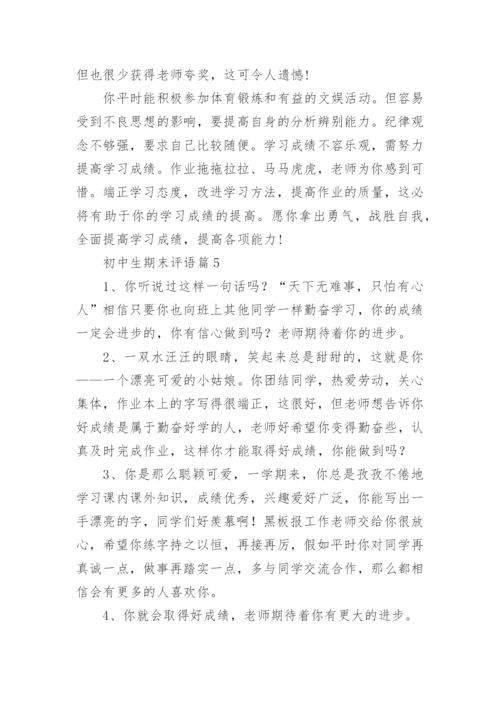 但也很少获得老师夸奖，这可令人遗憾！

你平时能积极参加体育锻炼和有益的文娱活动。但容易受到不良思想的影响，要提高自身的分析辨别能力。纪律观念不够强，要求自己比较随便。学习成绩不容乐观，需努力提高学习成绩。作业拖拖拉拉、马马虎虎，老师为你感到可惜。端正学习态度，改进学习方法，提高作业的质量，这必将有助于你的学习成绩的提高。愿你拿出勇气，战胜自我，全面提高学习成绩，提高各项能力！

初中生期末评语篇5

1、你听说过这样一句话吗？“天下无难事，只怕有心人”相信只要你也向班上其他同学一样勤奋学习，你的成绩一定会进步的，你有信心做到吗？老师期待着你的进步。

2、一双水汪汪的眼睛，笑起来总是甜甜的，这就是你——一个漂亮可爱的小姑娘。你团结同学，热爱劳动，关心集体，作业本上的字写得很端正，这很好，但老师想告诉你好成绩是属于勤奋好学的人，老师好希望你变得勤奋些，认真及时完成作业，这样你才能取得好成绩，你能做到吗？

3、你是那么聪颖可爱，一学期来，你总是孜孜不倦地学习课内课外知识，成绩优秀，兴趣爱好广泛，你能写出一手漂亮的字，同学们好羡慕啊！黑板报工作老师交给你很放心，希望你练字持之以恒，再接再厉，假如平时你对同学再真诚一点，做事再踏实一点，多与同学交流合作，那么都相信会有更多的人喜欢你。

4、你就会取得好成绩，老师期待着你有更大的进步。